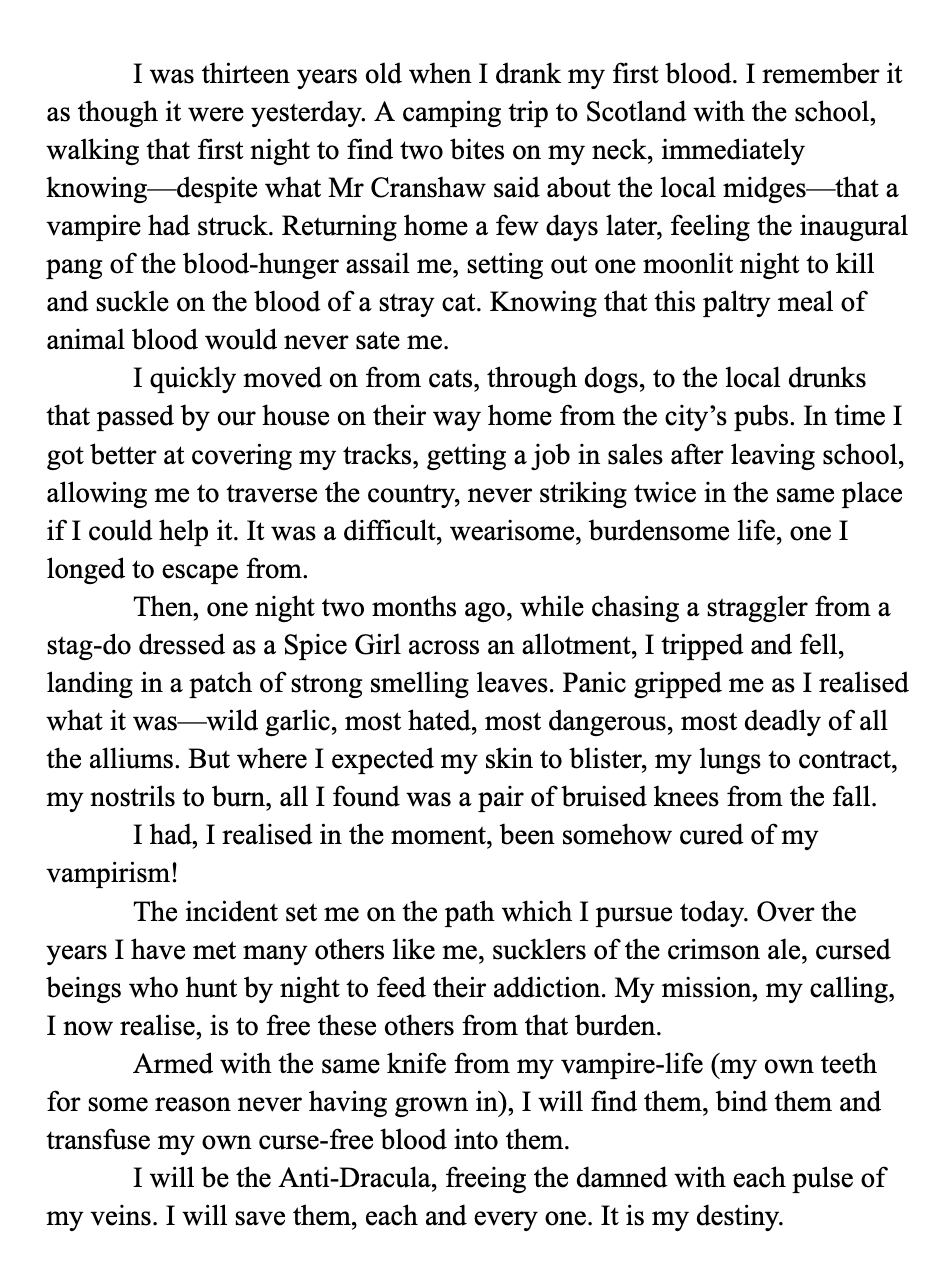 I was thirteen years old when I drank my first blood. I remember it as though it were yesterday. A camping trip to Scotland with the school, walking that first night to find two bites on my neck, immediately knowing—despite what Mr Cranshaw said about the local midges—that a vampire had struck. Returning home a few days later, feeling the inaugural pang of the blood-hunger assail me, setting out one moonlit night to kill and suckle on the blood of a stray cat. Knowing that this paltry meal of animal blood would never sate me.

I quickly moved on from cats, through dogs, to the local drunks that passed by our house on their way home from the city's pubs. In time I got better at covering my tracks, getting a job in sales after leaving school, allowing me to traverse the country, never striking twice in the same place if I could help it. It was a difficult, wearisome, burdensome life, one I longed to escape from.

Then, one night two months ago, while chasing a straggler from a stag-do dressed as a Spice Girl across an allotment, I tripped and fell, landing in a patch of strong smelling leaves. Panic gripped me as I realised what it was—wild garlic, most hated, most dangerous, most deadly of all the alliums. But where I expected my skin to blister, my lungs to contract, my nostrils to burn, all I found was a pair of bruised knees from the fall.

I had, I realised in the moment, been somehow cured of my vampirism!

The incident set me on the path which I pursue today. Over the years I have met many others like me, sucklers of the crimson ale, cursed beings who hunt by night to feed their addiction. My mission, my calling, I now realise, is to free these others from that burden.

Armed with the same knife from my vampire-life (my own teeth for some reason never having grown in), I will find them, bind them and transfuse my own curse-free blood into them.

I will be the Anti-Dracula, freeing the damned with each pulse of my veins. I will save them, each and every one. It is my destiny.